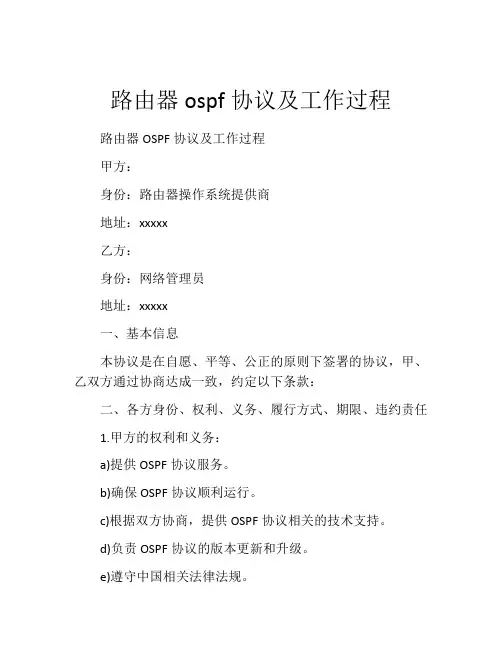 路由器 ospf 协议及工作过程

路由器 OSPF 协议及工作过程

甲方：

身份：路由器操作系统提供商

地址：xxxxx

乙方：

身份：网络管理员

地址：xxxxx

一、基本信息

本协议是在自愿、平等、公正的原则下签署的协议，甲、乙双方通过协商达成一致，约定以下条款：

二、各方身份、权利、义务、履行方式、期限、违约责任

1.甲方的权利和义务：

a)提供 OSPF 协议服务。

b)确保 OSPF 协议顺利运行。

c)根据双方协商，提供 OSPF 协议相关的技术支持。

d)负责 OSPF 协议的版本更新和升级。

e)遵守中国相关法律法规。